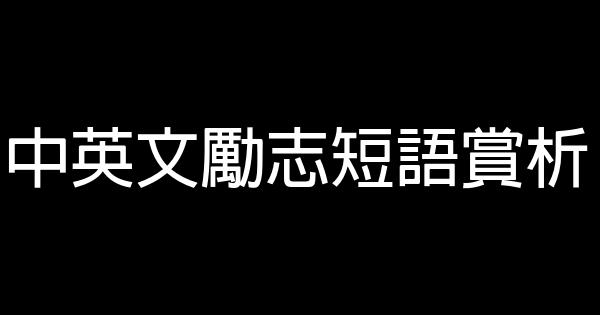 中英文勵志短語賞析